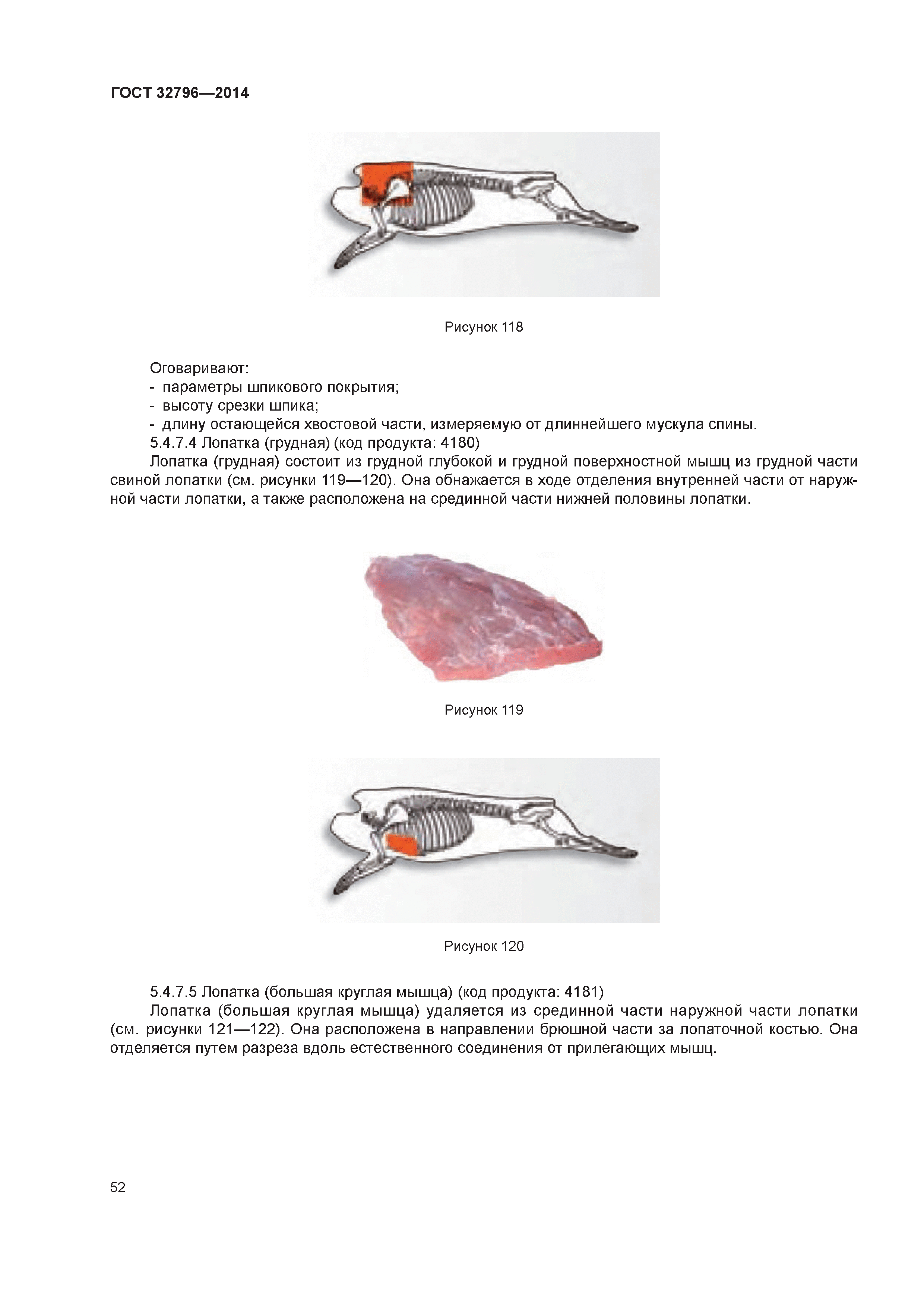 ГОСТ 32796—2014

Рисунок 118

Оговаривают:
- параметры шпикового покрытия;
- высоту срезки шпика;
- длину остающейся хвостовой части, измеряемую от длиннейшего мускула спины.

5.4.7.4 Лопатка (грудная) (код продукта: 4180)

Лопатка (грудная) состоит из грудной глубокой и грудной поверхностной мышц из грудной части свиной лопатки (см. рисунки 119—120). Она обнажается в ходе отделения внутренней части от наружной части лопатки, а также расположена на срединной части нижней половины лопатки.

Рисунок 119

Рисунок 120

5.4.7.5 Лопатка (большая круглая мышца) (код продукта: 4181)

Лопатка (большая круглая мышца) удаляется из срединной части наружной части лопатки (см. рисунки 121—122). Она расположена в направлении брюшной части за лопаточной костью. Она отделяется путем разреза вдоль естественного соединения от прилегающих мышц.

52